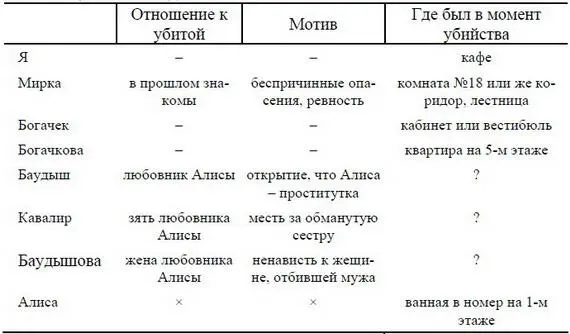 |  | Отношение к убитой | Мотив | Где был в момент убийства |
|---|---|---|---|
| Я | – | – | кафе |
| Мирка | в прошлом знакомы | беспричинные опасения, ревность | комната №18 или же коридор, лестница |
| Богачек | – | – | кабинет или вестибюль |
| Богачкова | – | – | квартира на 5-м этаже |
| Баудыш | любовник Алисы | открытие, что Алиса – проститутка | ? |
| Кавалир | зять любовника Алисы | месть за обманутую сестру | ? |
| Баудышова | жена любовника Алисы | ненависть к жещине, отбившей мужа | ? |
| Алиса | × | × | ванная в номер на 1-м этаже |